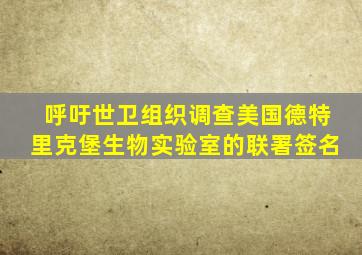 呼吁世卫组织调查美国德特里克堡生物实验室的联署签名